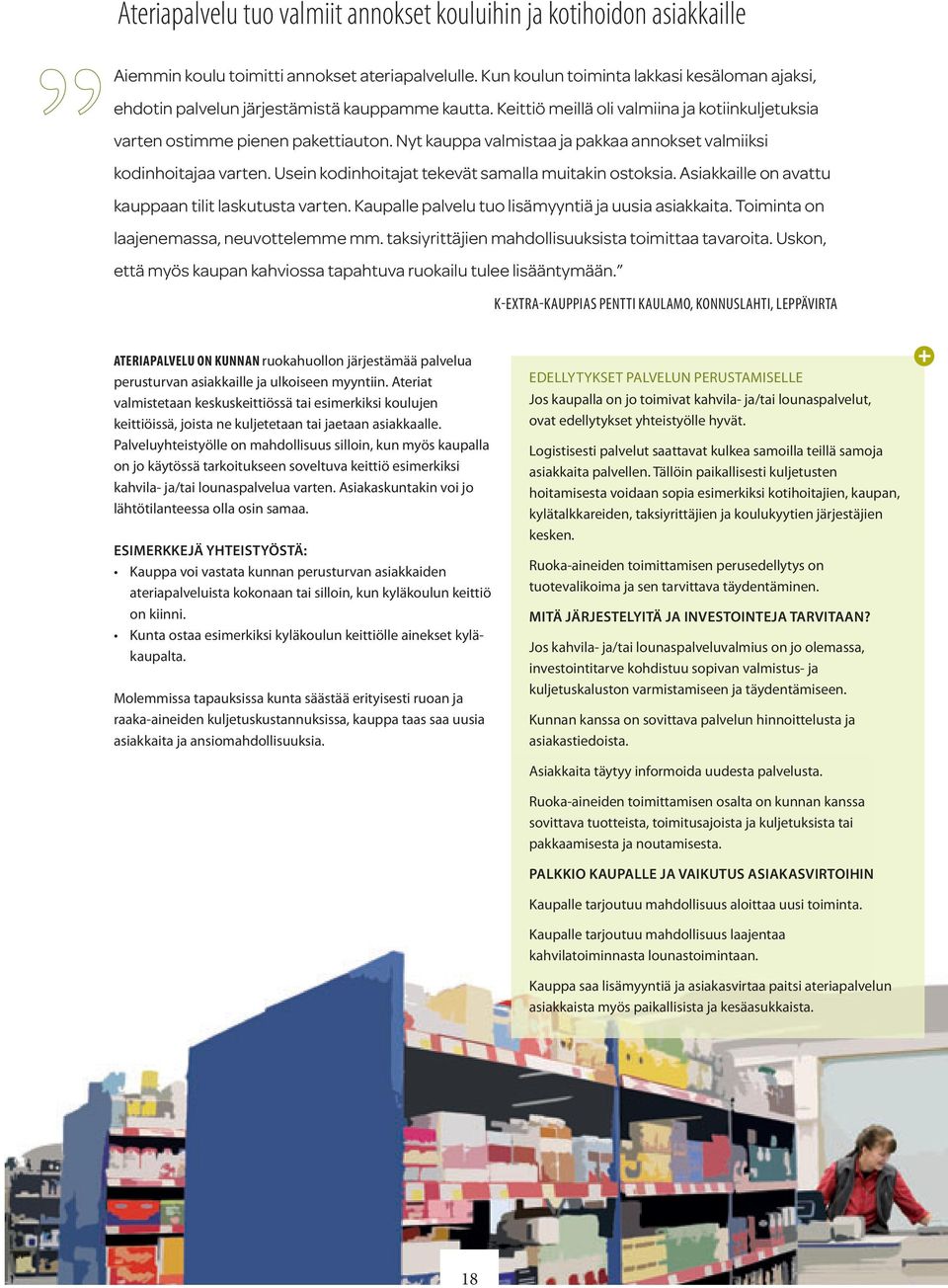 Ateriapalvelu tuo valmiit annokset kouluihin ja kotihoidon asiakkaille

Aiemmin koulu toimitti annokset ateriapalvelulle. Kun koulun toiminta lakkasi kesäloman ajaksi, ehdotin palvelun järjestämistä kauppamme kautta. Keittiö meillä oli valmiina ja kotiinkuljetuksia varten ostimme pienen pakettiauton. Nyt kauppa valmistaa ja pakkaa annokset valmiiksi kodinhoitajaa varten. Usein kodinhoitajat tekevät samalla muitakin ostoksia. Asiakkaille on avattu kauppaan tilit laskutusta varten. Kaupalle palvelu tuo lisämyyntiä ja uusia asiakkaita. Toiminta on laajenemassa, neuvottelemme mm. taksiyrittäjien mahdollisuuksista toimittaa tavaroita. Uskon, että myös kaupan kahviossa tapahtuva ruokailu tulee lisääntymään."

K-EXTRA-KAUPPIAS PENTTI KAULAMO, KONNUSLAHTI, LEPPÄVIRTA

ATERIAPALVELU ON KUNNAN ruokahuollon järjestämää palvelua perusturvan asiakkaille ja ulkoiseen myyntiin. Ateriat valmistetaan keskuskeittiössä tai esimerkiksi koulujen keittiöissä, joista ne kuljetetaan tai jaetaan asiakkaalle. Palveluyhteistyölle on mahdollisuus silloin, kun myös kaupalla on jo käytössä tarkoitukseen soveltuva keittiö esimerkiksi kahvila- ja/tai lounaspalvelua varten. Asiakaskuntakin voi jo lähtötilanteessa olla osin samaa.

ESIMERKKEJÄ YHTEISTYÖSTÄ:
• Kauppa voi vastata kunnan perusturvan asiakkaiden ateriapalveluista kokonaan tai silloin, kun kyläkoulun keittiö on kiinni.
• Kunta ostaa esimerkiksi kyläkoulun keittiölle ainekset kyläkaupalta.

Molemmissa tapauksissa kunta säästää erityisesti ruoan ja raaka-aineiden kuljetuskustannuksissa, kauppa taas saa uusia asiakkaita ja ansiomahdollisuuksia.

EDELLYTYKSET PALVELUN PERUSTAMISELLE
Jos kaupalla on jo toimivat kahvila- ja/tai lounaspalvelut, ovat edellytykset yhteistyölle hyvät.

Logistisesti palvelut saattavat kulkea samoilla teillä samoja asiakkaita palvellen. Tällöin paikallisesti kuljetusten hoitamisesta voidaan sopia esimerkiksi kotihoitajien, kaupan, kylätalkkareiden, taksiyrittäjien ja koulukyytien järjestäjien kesken.

Ruoka-aineiden toimittamisen perusedellytys on tuotevalikoima ja sen tarvittava täydentäminen.

MITÄ JÄRJESTELYITÄ JA INVESTOINTEJA TARVITAAN?

Jos kahvila- ja/tai lounaspalveluvalmius on jo olemassa, investointitarve kohdistuu sopivan valmistus- ja kuljetuskaluston varmistamiseen ja täydentämiseen.

Kunnan kanssa on sovittava palvelun hinnoittelusta ja asiakastiedoista.

Asiakkaita täytyy informoida uudesta palvelusta.

Ruoka-aineiden toimittamisen osalta on kunnan kanssa sovittava tuotteista, toimitusajoista ja kuljetuksista tai pakkaamisesta ja noutamisesta.

PALKKIO KAUPALLE JA VAIKUTUS ASIAKASVIRTOIHIN

Kaupalle tarjoutuu mahdollisuus aloittaa uusi toiminta.

Kaupalle tarjoutuu mahdollisuus laajentaa kahvilatoiminnasta lounastoimintaan.

Kauppa saa lisämyyntiä ja asiakasvirtaa paitsi ateriapalvelun asiakkaista myös paikallisista ja kesäasukkaista.

18